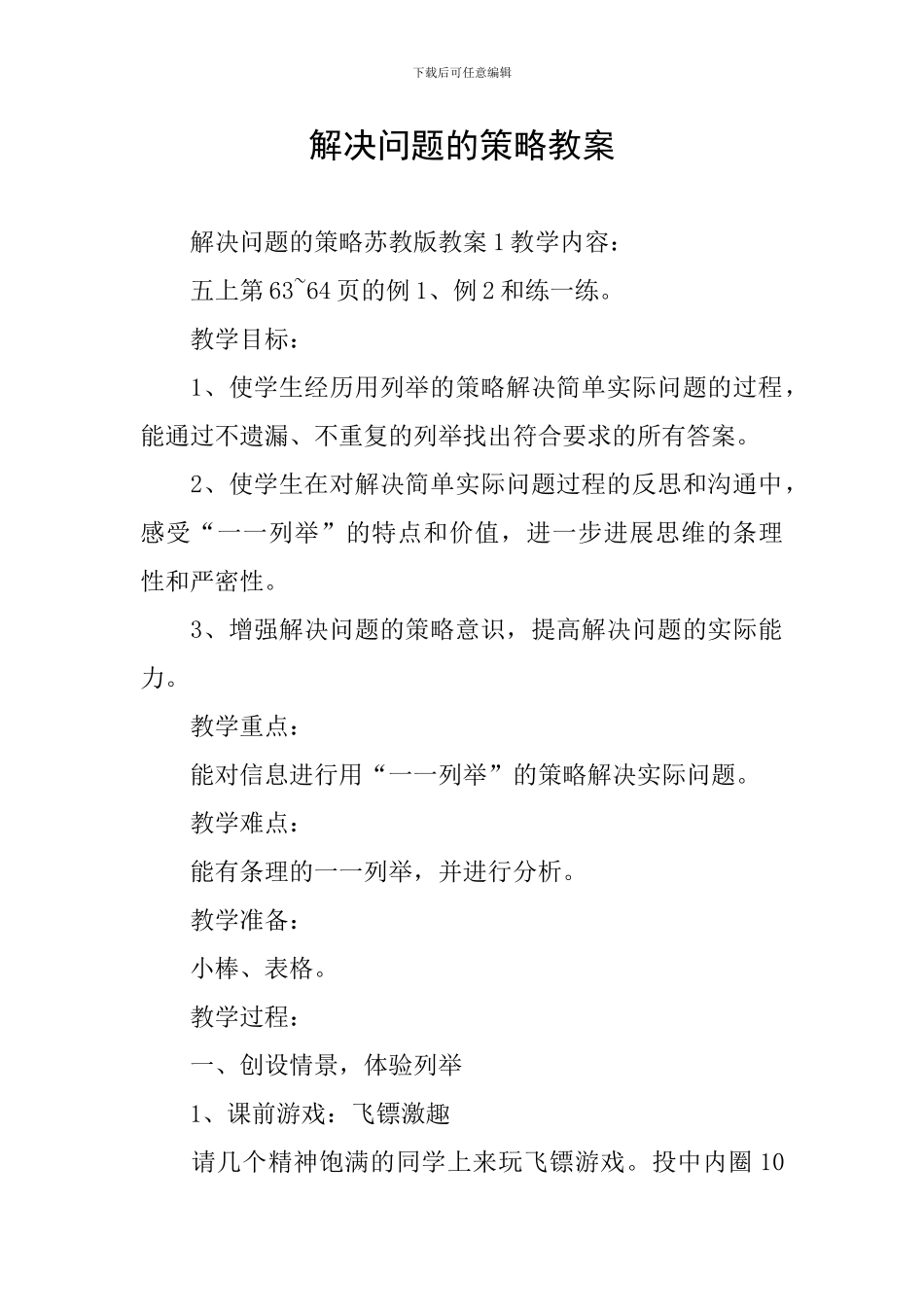 下载后可任意编辑

解决问题的策略教案

解决问题的策略苏教版教案 1 教学内容：

五上第 63~64 页的例 1、例 2 和练一练。

教学目标：

1、使学生经历用列举的策略解决简单实际问题的过程，能通过不遗漏、不重复的列举找出符合要求的所有答案。

2、使学生在对解决简单实际问题过程的反思和沟通中，感受“一一列举”的特点和价值，进一步进展思维的条理性和严密性。

3、增强解决问题的策略意识，提高解决问题的实际能力。

教学重点：

能对信息进行用“一一列举”的策略解决实际问题。

教学难点：

能有条理的一一列举，并进行分析。

教学准备：

小棒、表格。

教学过程：

一、创设情景，体验列举

1、课前游戏：飞镖激趣

请几个精神饱满的同学上来玩飞镖游戏。投中内圈 10